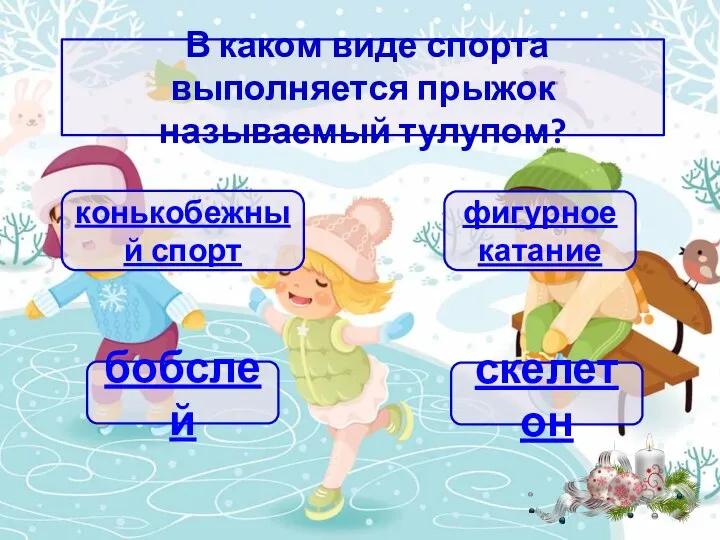 В каком виде спорта выполняется прыжок называемый тулупом?

конькобежный спорт

фигурное катание

бобслей

скелетон